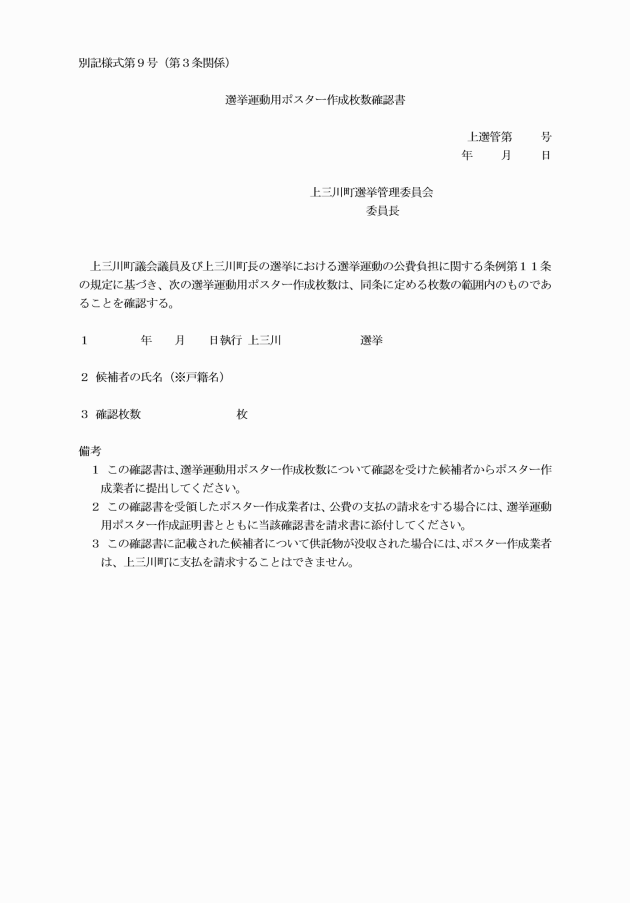 別記様式第９号（第３条関係）

選挙運動用ポスター作成枚数確認書

上選管第　　号
年　　月　　日

上三川町選挙管理委員会
委員長

上三川町議会議員及び上三川町長の選挙における選挙運動の公費負担に関する条例第１１条の規定に基づき、次の選挙運動用ポスター作成枚数は、同条に定める枚数の範囲内のものであることを確認する。

１　　年　　月　　日執行 上三川　　　　選挙

２ 候補者の氏名（※戸籍名）

３ 確認枚数　　　　　枚

備考
１ この確認書は、選挙運動用ポスター作成枚数について確認を受けた候補者からポスター作成業者に提出してください。
２ この確認書を受領したポスター作成業者は、公費の支払の請求をする場合には、選挙運動用ポスター作成証明書とともに当該確認書を請求書に添付してください。
３ この確認書に記載された候補者について供託物が没収された場合には、ポスター作成業者は、上三川町に支払を請求することはできません。